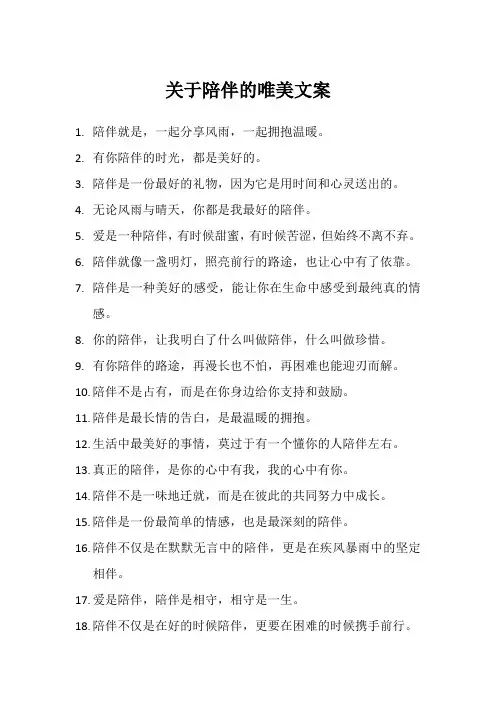 关于陪伴的唯美文案

1. 陪伴就是，一起分享风雨，一起拥抱温暖。

2. 有你陪伴的时光，都是美好的。

3. 陪伴是一份最好的礼物，因为它是用时间和心灵送出的。

4. 无论风雨与晴天，你都是我最好的陪伴。

5. 爱是一种陪伴，有时候甜蜜，有时候苦涩，但始终不离不弃。

6. 陪伴就像一盏明灯，照亮前行的路途，也让心中有了依靠。

7. 陪伴是一种美好的感受，能让你在生命中感受到最纯真的情感。

8. 你的陪伴，让我明白了什么叫做陪伴，什么叫做珍惜。

9. 有你陪伴的路途，再漫长也不怕，再困难也能迎刃而解。

10. 陪伴不是占有，而是在你身边给你支持和鼓励。

11. 陪伴是最长情的告白，是最温暖的拥抱。

12. 生活中最美好的事情，莫过于有一个懂你的人陪伴左右。

13. 真正的陪伴，是你的心中有我，我的心中有你。

14. 陪伴不是一味地迁就，而是在彼此的共同努力中成长。

15. 陪伴是一份最简单的情感，也是最深刻的陪伴。

16. 陪伴不仅是在默默无言中的陪伴，更是在疾风暴雨中的坚定相伴。

17. 爱是陪伴，陪伴是相守，相守是一生。

18. 陪伴不仅是在好的时候陪伴，更要在困难的时候携手前行。